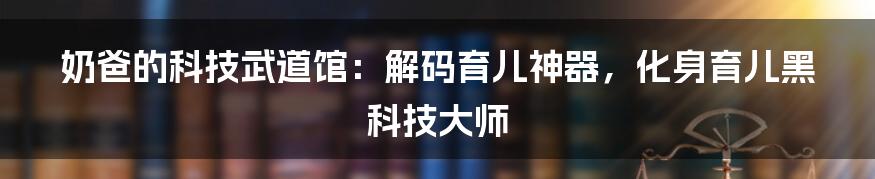 奶爸的科技武道馆：解码育儿神器，化身育儿黑科技大师